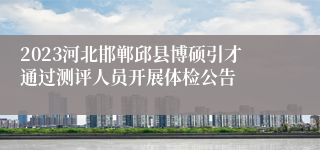 2023河北邯郸邱县博硕引才通过测评人员开展体检公告